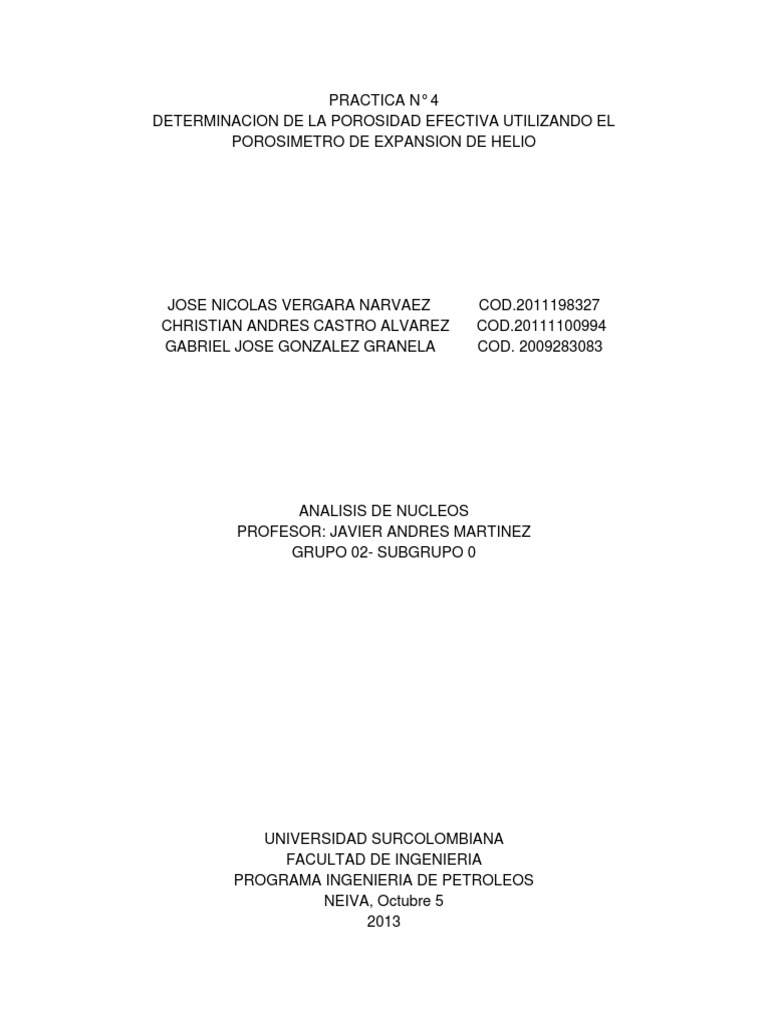 PRACTICA N° 4
DETERMINACION DE LA POROSIDAD EFECTIVA UTILIZANDO EL POROSIMETRO DE EXPANSION DE HELIO

JOSE NICOLAS VERGARA NARVAEZ COD.2011198327
CHRISTIAN ANDRES CASTRO ALVAREZ COD.20111100994
GABRIEL JOSE GONZALEZ GRANELA COD. 2009283083

ANALISIS DE NUCLEOS
PROFESOR: JAVIER ANDRES MARTINEZ
GRUPO 02- SUBGRUPO 0

UNIVERSIDAD SURCOLOMBIANA
FACULTAD DE INGENIERIA
PROGRAMA INGENIERIA DE PETROLEOS
NEIVA, Octubre 5
2013